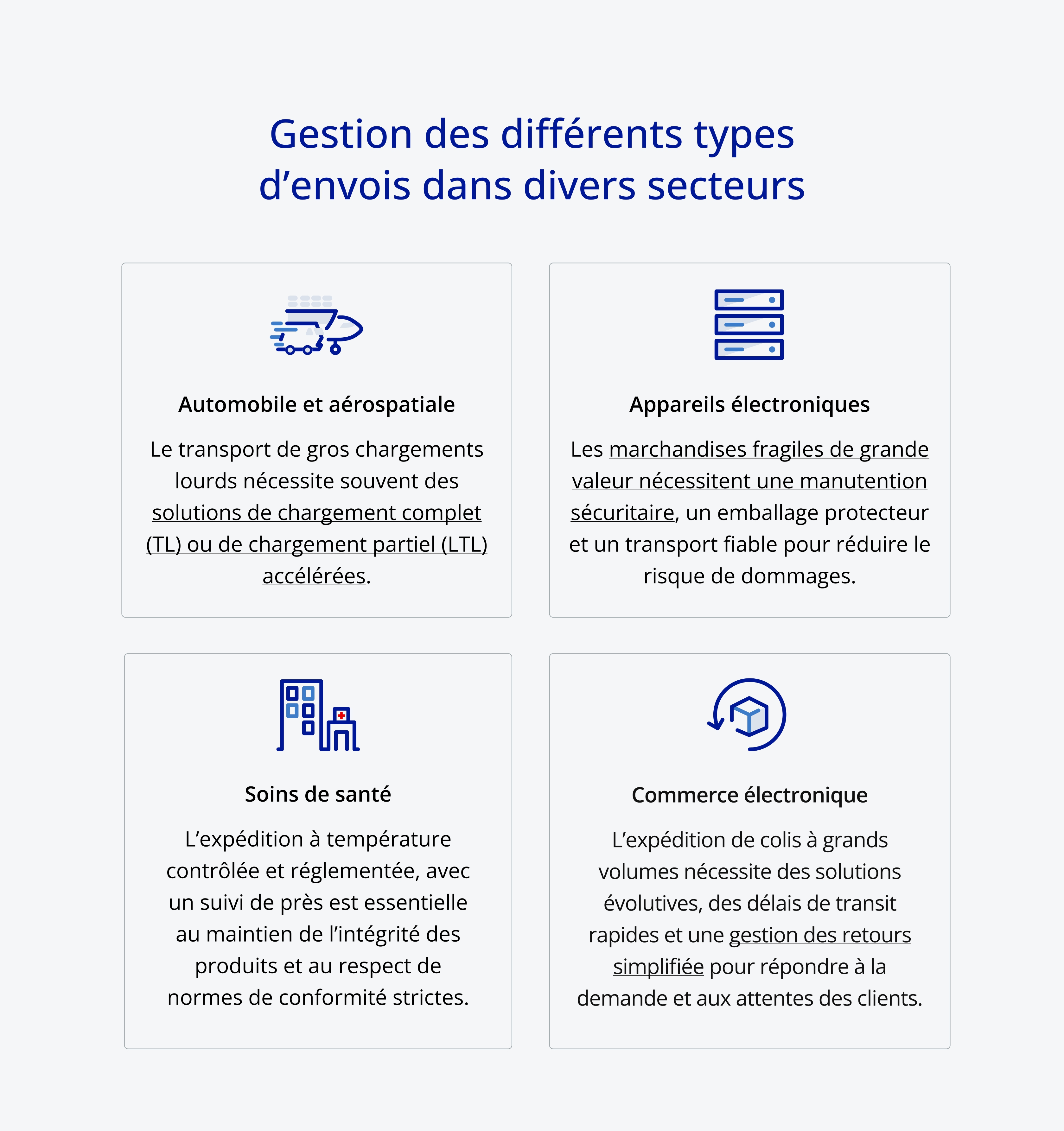 Gestion des différents types d’envois dans divers secteurs

Automobile et aérospatiale

Le transport de gros chargements lourds nécessite souvent des solutions de chargement complet (TL) ou de chargement partiel (LTL) accélérées.

Appareils électroniques

Les marchandises fragiles de grande valeur nécessitent une manutention sécuritaire, un emballage protecteur et un transport fiable pour réduire le risque de dommages.

Soins de santé

L’expédition à température contrôlée et réglementée, avec un suivi de près est essentielle au maintien de l’intégrité des produits et au respect de normes de conformité strictes.

Commerce électronique

L’expédition de colis à grands volumes nécessite des solutions évolutives, des délais de transit rapides et une gestion des retours simplifiée pour répondre à la demande et aux attentes des clients.